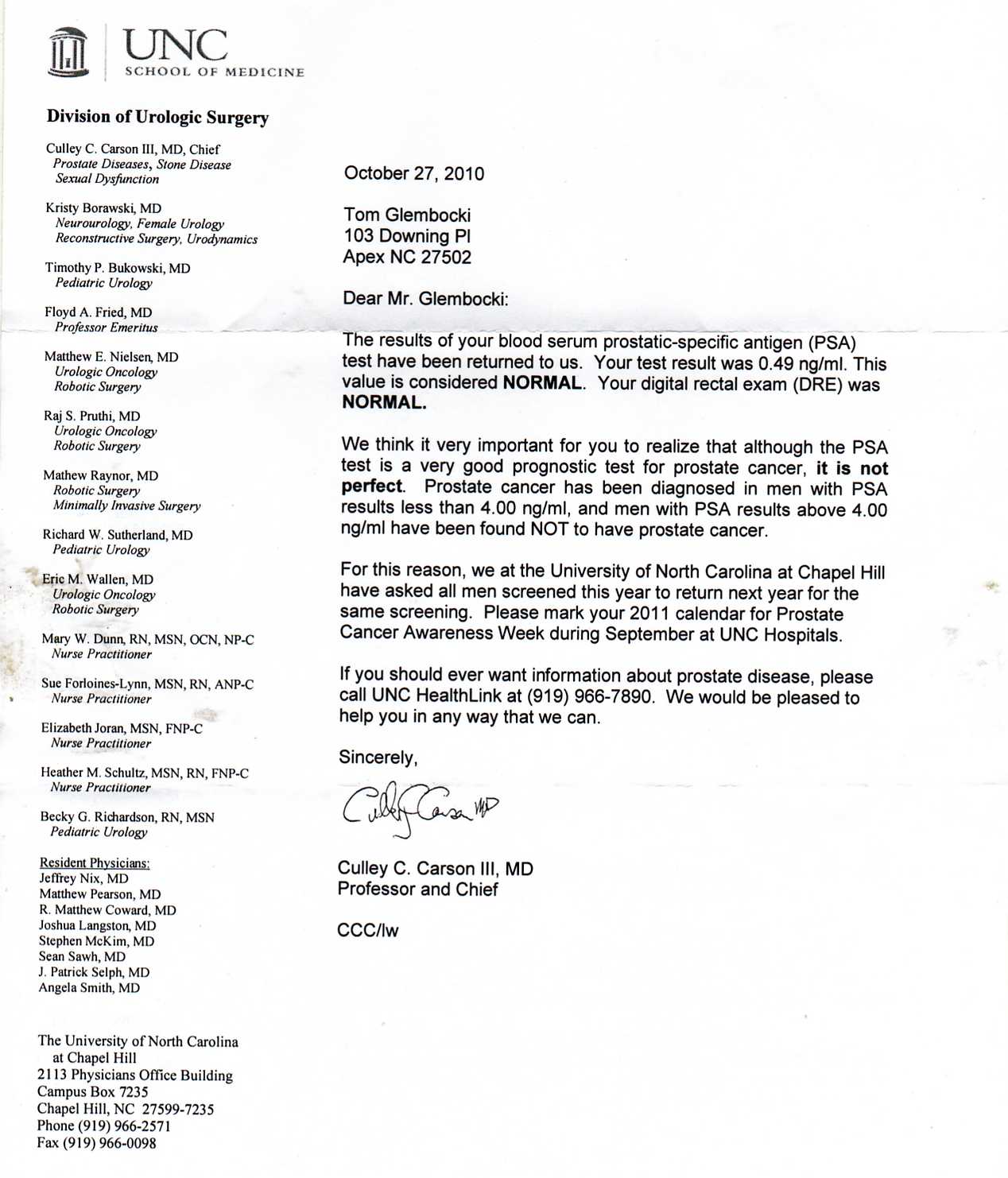 UNC
SCHOOL OF MEDICINE

Division of Urologic Surgery

Culley C. Carson III, MD, Chief
Prostate Diseases, Stone Disease
Sexual Dysfunction

Kristy Borawski, MD
Neurourology, Female Urology
Reconstructive Surgery, Urodynamics

Timothy P. Bukowski, MD
Pediatric Urology

Floyd A. Fried, MD
Professor Emeritus

Matthew E. Nielsen, MD
Urologic Oncology
Robotic Surgery

Raj S. Pruthi, MD
Urologic Oncology
Robotic Surgery

Mathew Raynor, MD
Robotic Surgery
Minimally Invasive Surgery

Richard W. Sutherland, MD
Pediatric Urology

Eric M. Wallen, MD
Urologic Oncology
Robotic Surgery

Mary W. Dunn, RN, MSN, OCN, NP-C
Nurse Practitioner

Sue Forloines-Lynn, MSN, RN, ANP-C
Nurse Practitioner

Elizabeth Joran, MSN, FNP-C
Nurse Practitioner

Heather M. Schultz, MSN, RN, FNP-C
Nurse Practitioner

Becky G. Richardson, RN, MSN
Pediatric Urology

Resident Physicians:
Jeffrey Nix, MD
Matthew Pearson, MD
R. Matthew Coward, MD
Joshua Langston, MD
Stephen McKim, MD
Sean Sawh, MD
J. Patrick Selph, MD
Angela Smith, MD

The University of North Carolina at Chapel Hill
2113 Physicians Office Building
Campus Box 7235
Chapel Hill, NC 27599-7235
Phone (919) 966-2571
Fax (919) 966-0098

October 27, 2010

Tom Glembocki
103 Downing Pl
Apex NC 27502

Dear Mr. Glembocki:

The results of your blood serum prostatic-specific antigen (PSA) test have been returned to us. Your test result was 0.49 ng/ml. This value is considered NORMAL. Your digital rectal exam (DRE) was NORMAL.

We think it very important for you to realize that although the PSA test is a very good prognostic test for prostate cancer, it is not perfect. Prostate cancer has been diagnosed in men with PSA results less than 4.00 ng/ml, and men with PSA results above 4.00 ng/ml have been found NOT to have prostate cancer.

For this reason, we at the University of North Carolina at Chapel Hill have asked all men screened this year to return next year for the same screening. Please mark your 2011 calendar for Prostate Cancer Awareness Week during September at UNC Hospitals.

If you should ever want information about prostate disease, please call UNC HealthLink at (919) 966-7890. We would be pleased to help you in any way that we can.

Sincerely,

Culley Carson MD

Culley C. Carson III, MD
Professor and Chief

CCC/lw